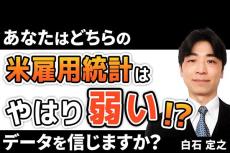 あなたはどちらの

米雇用統計は

やはり弱い!?

データを信じますか?

白石 定之